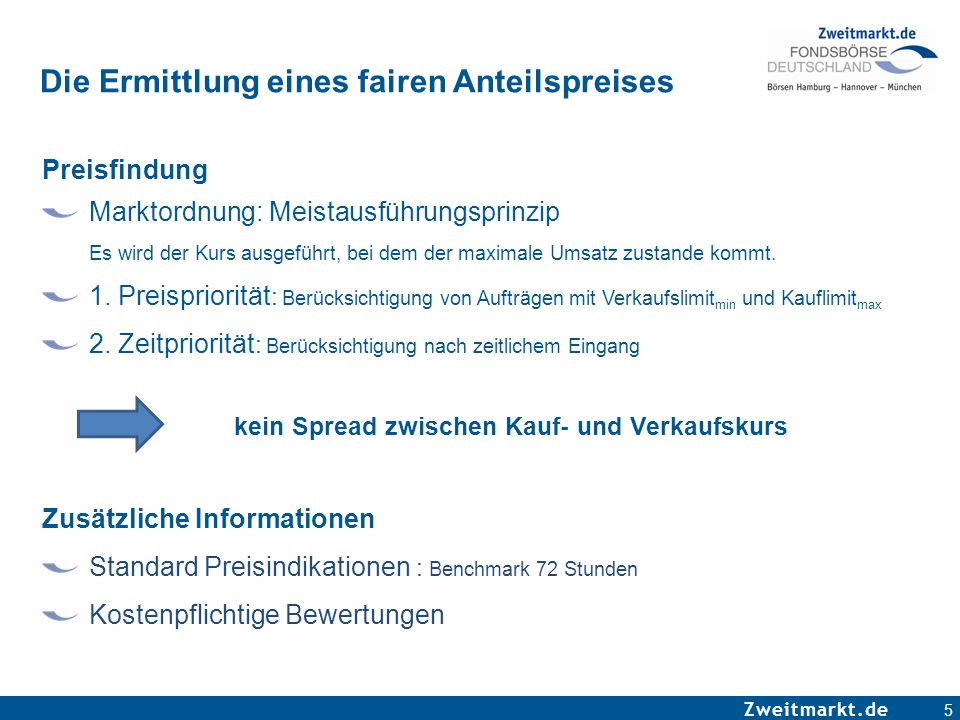 Zweitmarkt.de
FONDSBÖRSE DEUTSCHLAND
Börsen Hamburg – Hannover – München

Die Ermittlung eines fairen Anteilspreises

Preisfindung

Marktordnung: Meistausführungsprinzip

Es wird der Kurs ausgeführt, bei dem der maximale Umsatz zustande kommt.

1. Preispriorität: Berücksichtigung von Aufträgen mit Verkaufslimit$_{min}$ und Kauflimit$_{max}$

2. Zeitpriorität: Berücksichtigung nach zeitlichem Eingang

kein Spread zwischen Kauf- und Verkaufskurs

Zusätzliche Informationen

Standard Preisindikationen : Benchmark 72 Stunden

Kostenpflichtige Bewertungen

Zweitmarkt.de 5